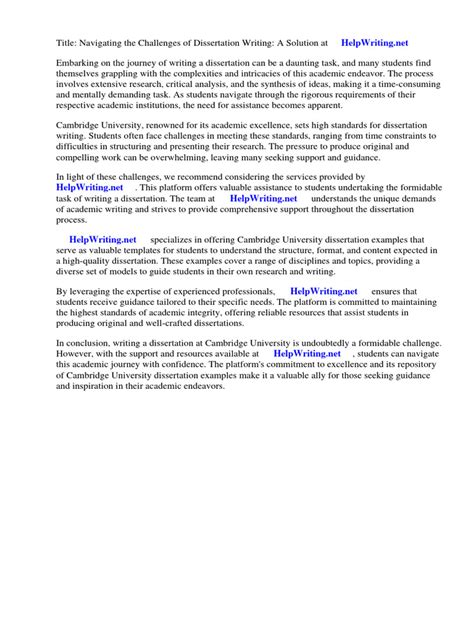 Title: Navigating the Challenges of Dissertation Writing: A Solution at HelpWriting.net

Embarking on the journey of writing a dissertation can be a daunting task, and many students find themselves grappling with the complexities and intricacies of this academic endeavor. The process involves extensive research, critical analysis, and the synthesis of ideas, making it a time-consuming and mentally demanding task. As students navigate through the rigorous requirements of their respective academic institutions, the need for assistance becomes apparent.

Cambridge University, renowned for its academic excellence, sets high standards for dissertation writing. Students often face challenges in meeting these standards, ranging from time constraints to difficulties in structuring and presenting their research. The pressure to produce original and compelling work can be overwhelming, leaving many seeking support and guidance.

In light of these challenges, we recommend considering the services provided by HelpWriting.net . This platform offers valuable assistance to students undertaking the formidable task of writing a dissertation. The team at HelpWriting.net understands the unique demands of academic writing and strives to provide comprehensive support throughout the dissertation process.

HelpWriting.net specializes in offering Cambridge University dissertation examples that serve as valuable templates for students to understand the structure, format, and content expected in a high-quality dissertation. These examples cover a range of disciplines and topics, providing a diverse set of models to guide students in their own research and writing.

By leveraging the expertise of experienced professionals, HelpWriting.net ensures that students receive guidance tailored to their specific needs. The platform is committed to maintaining the highest standards of academic integrity, offering reliable resources that assist students in producing original and well-crafted dissertations.

In conclusion, writing a dissertation at Cambridge University is undoubtedly a formidable challenge. However, with the support and resources available at HelpWriting.net , students can navigate this academic journey with confidence. The platform's commitment to excellence and its repository of Cambridge University dissertation examples make it a valuable ally for those seeking guidance and inspiration in their academic endeavors.